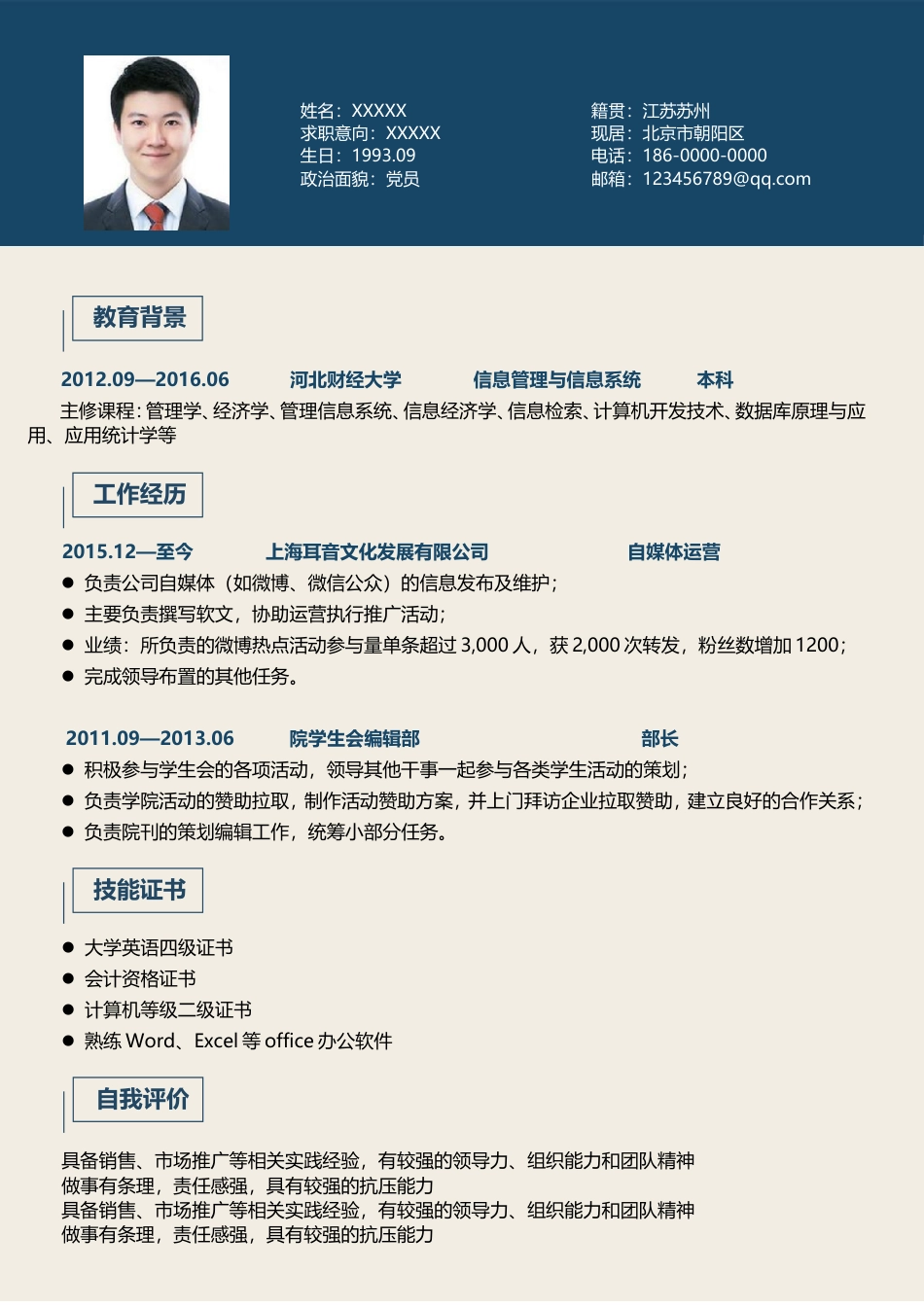 姓名：XXXXX
求职意向：XXXXX
生日：1993.09
政治面貌：党员

籍贯：江苏苏州
现居：北京市朝阳区
电话：186-0000-0000
邮箱：123456789@qq.com

教育背景

2012.09—2016.06 河北财经大学 信息管理与信息系统 本科

主修课程：管理学、经济学、管理信息系统、信息经济学、信息检索、计算机开发技术、数据库原理与应用、应用统计学等

工作经历

2015.12—至今 上海耳音文化发展有限公司 自媒体运营

● 负责公司自媒体（如微博、微信公众）的信息发布及维护；
● 主要负责撰写软文，协助运营执行推广活动；
● 业绩：所负责的微博热点活动参与量单条超过 3,000 人，获 2,000 次转发，粉丝数增加 1200；
● 完成领导布置的其他任务。

2011.09—2013.06 院学生会编辑部 部长

● 积极参与学生会的各项活动，领导其他干事一起参与各类学生活动的策划；
● 负责学院活动的赞助拉取，制作活动赞助方案，并上门拜访企业拉取赞助，建立良好的合作关系；
● 负责院刊的策划编辑工作，统筹小部分任务。

技能证书

● 大学英语四级证书
● 会计资格证书
● 计算机等级二级证书
● 熟练 Word、Excel 等 office 办公软件

自我评价

具备销售、市场推广等相关实践经验，有较强的领导力、组织能力和团队精神
做事有条理，责任感强，具有较强的抗压能力
具备销售、市场推广等相关实践经验，有较强的领导力、组织能力和团队精神
做事有条理，责任感强，具有较强的抗压能力